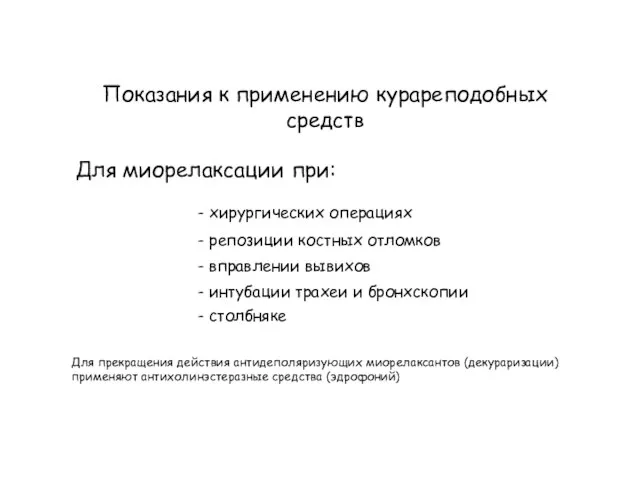 Показания к применению курареподобных средств

Для миорелаксации при:

- хирургических операциях
- репозиции костных отломков
- вправлении вывихов
- интубации трахеи и бронхскопии
- столбняке

Для прекращения действия антидеполяризующих миорелаксантов (декураризации) применяют антихолинэстеразные средства (эдрофоний)